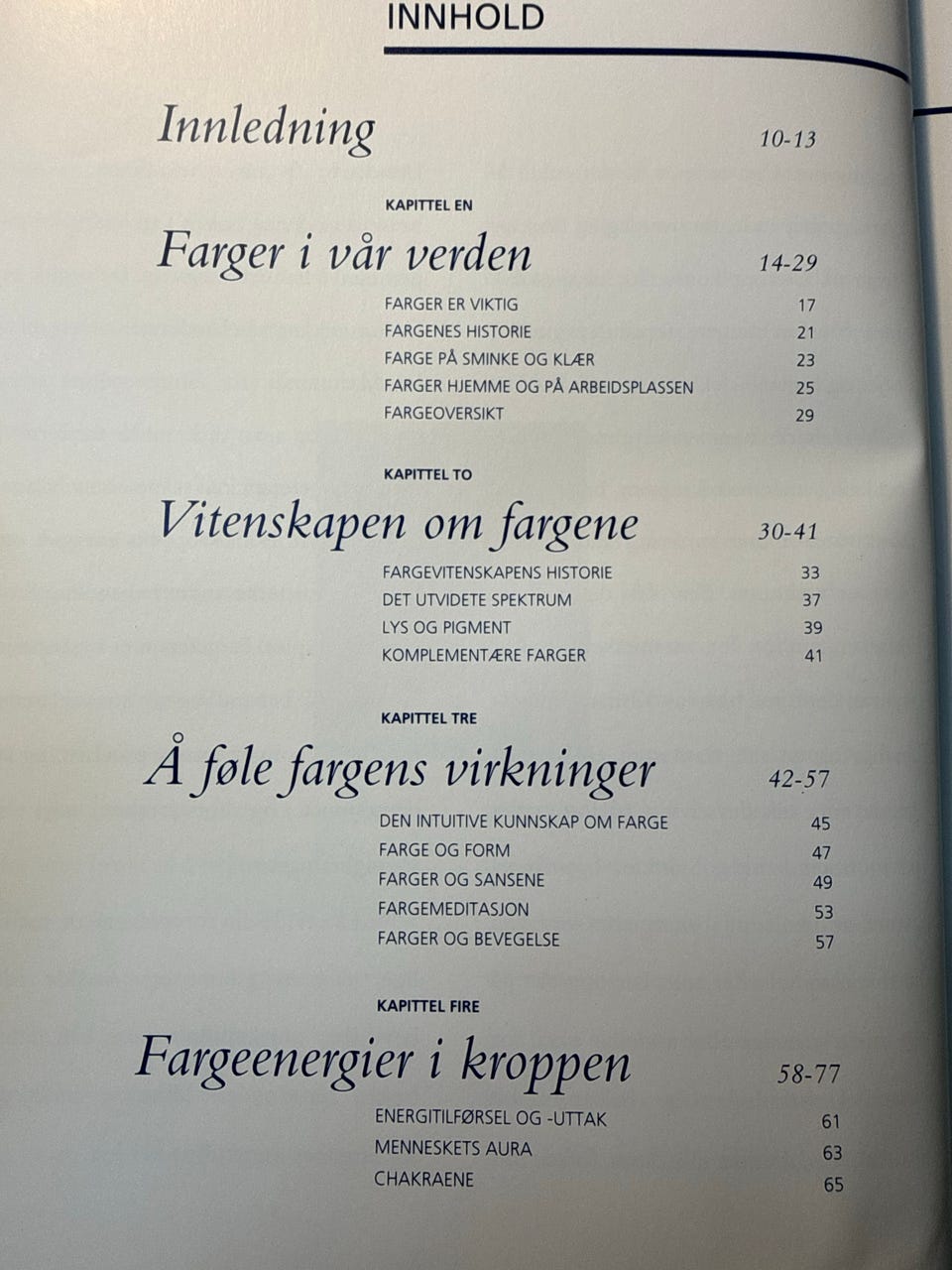 INNHOLD

Innledning 10-13

KAPITTEL EN

Farger i vår verden 14-29

FARGER ER VIKTIG 17
FARGENES HISTORIE 21
FARGE PÅ SMINKE OG KLÆR 23
FARGER HJEMME OG PÅ ARBEIDSPLASSEN 25
FARGEOVERSIKT 29

KAPITTEL TO

Vitenskapen om fargene 30-41

FARGEVITENSKAPENS HISTORIE 33
DET UTVIDETE SPEKTRUM 37
LYS OG PIGMENT 39
KOMPLEMENTÆRE FARGER 41

KAPITTEL TRE

Å føle fargens virkninger 42-57

DEN INTUITIVE KUNNSKAP OM FARGE 45
FARGE OG FORM 47
FARGER OG SANSENE 49
FARGEMEDITASJON 53
FARGER OG BEVEGELSE 57

KAPITTEL FIRE

Fargeenergier i kroppen 58-77

ENERGITILFØRSEL OG -UTTAK 61
MENNESKETS AURA 63
CHAKRAENE 65